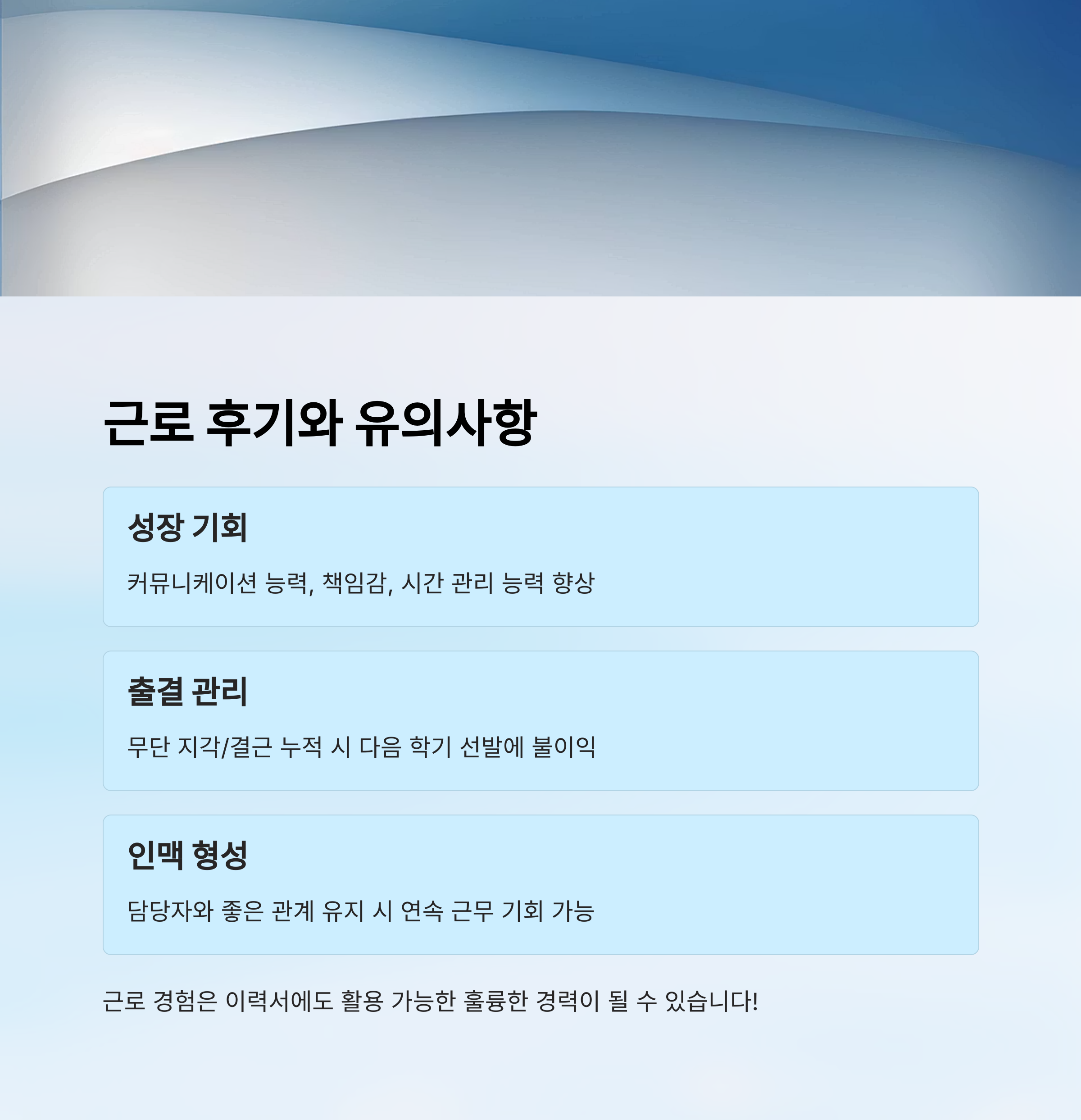 근로 후기와 유의사항

성장 기회

커뮤니케이션 능력, 책임감, 시간 관리 능력 향상

출결 관리

무단 지각/결근 누적 시 다음 학기 선발에 불이익

인맥 형성

담당자와 좋은 관계 유지 시 연속 근무 기회 가능

근로 경험은 이력서에도 활용 가능한 훌륭한 경력이 될 수 있습니다!